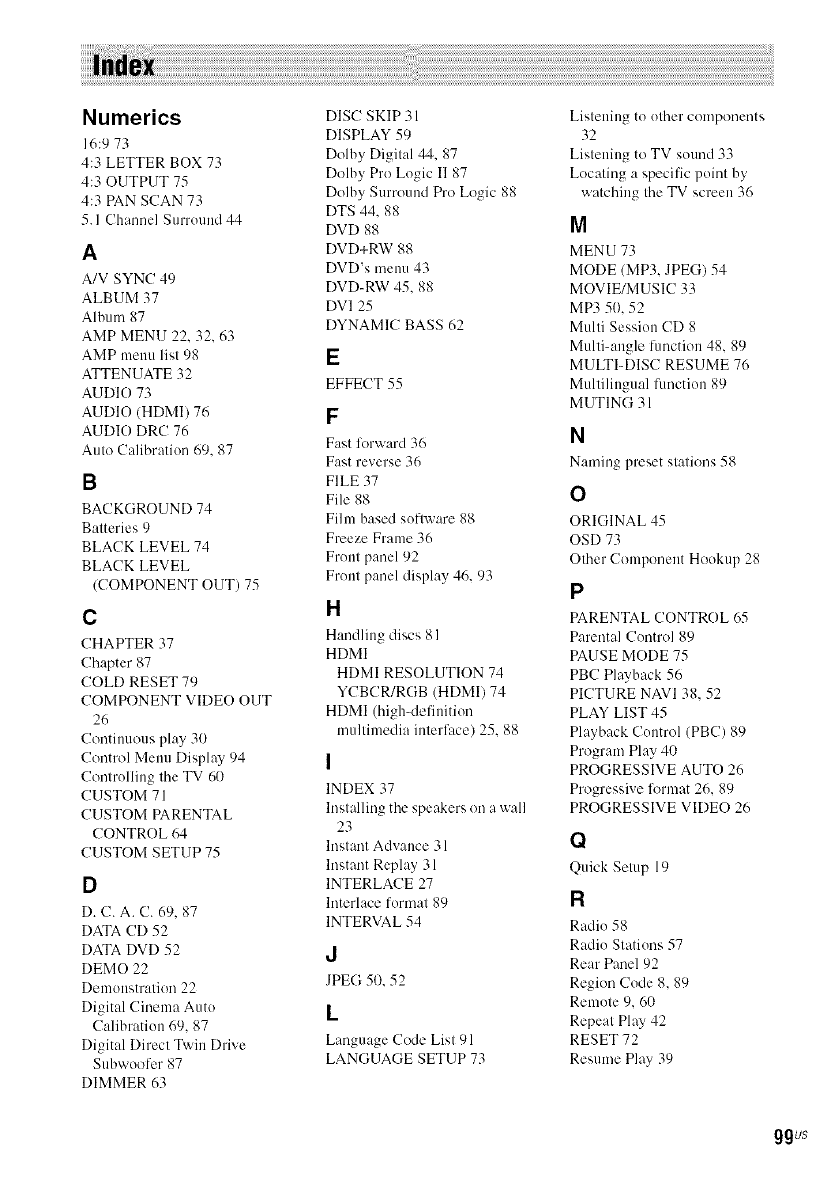 Index

Numerics
16:9 73
4:3 LETTER BOX 73
4:3 OUTPUT 75
4:3 PAN SCAN 73
5.1 Channel Surround 44

A
A/V SYNC 49
ALBUM 37
Album 87
AMP MENU 22, 32, 63
AMP menu list 98
ATTENUATE 32
AUDIO 73
AUDIO (HDMI) 76
AUDIO DRC 76
Auto Calibration 69, 87

B
BACKGROUND 74
Batteries 9
BLACK LEVEL 74
BLACK LEVEL (COMPONENT OUT) 75

C
CHAPTER 37
Chapter 87
COLD RESET 79
COMPONENT VIDEO OUT 26
Continuous play 30
Control Menu Display 94
Controlling the TV 60
CUSTOM 71
CUSTOM PARENTAL CONTROL 64
CUSTOM SETUP 75

D
D. C. A. C. 69, 87
DATA CD 52
DATA DVD 52
DEMO 22
Demonstration 22
Digital Cinema Auto Calibration 69, 87
Digital Direct Twin Drive Subwoofer 87
DIMMER 63

DISC SKIP 31
DISPLAY 59
Dolby Digital 44, 87
Dolby Pro Logic II 87
Dolby Surround Pro Logic 88
DTS 44, 88
DVD 88
DVD+RW 88
DVD's menu 43
DVD-RW 45, 88
DVI 25
DYNAMIC BASS 62

E
EFFECT 55

F
Fast forward 36
Fast reverse 36
FILE 37
File 88
Film based software 88
Freeze Frame 36
Front panel 92
Front panel display 46, 93

H
Handling discs 81
HDMI
HDMI RESOLUTION 74
YCBCR/RGB (HDMI) 74
HDMI (high-definition multimedia interface) 25, 88

I
INDEX 37
Installing the speakers on a wall 23
Instant Advance 31
Instant Replay 31
INTERLACE 27
Interlace format 89
INTERVAL 54

J
JPEG 50, 52

L
Language Code List 91
LANGUAGE SETUP 73

Listening to other components 32
Listening to TV sound 33
Locating a specific point by watching the TV screen 36

M
MENU 73
MODE (MP3, JPEG) 54
MOVIE/MUSIC 33
MP3 50, 52
Multi Session CD 8
Multi-angle function 48, 89
MULTI-DISC RESUME 76
Multilingual function 89
MUTING 31

N
Naming preset stations 58

O
ORIGINAL 45
OSD 73
Other Component Hookup 28

P
PARENTAL CONTROL 65
Parental Control 89
PAUSE MODE 75
PBC Playback 56
PICTURE NAVI 38, 52
PLAY LIST 45
Playback Control (PBC) 89
Program Play 40
PROGRESSIVE AUTO 26
Progressive format 26, 89
PROGRESSIVE VIDEO 26

Q
Quick Setup 19

R
Radio 58
Radio Stations 57
Rear Panel 92
Region Code 8, 89
Remote 9, 60
Repeat Play 42
RESET 72
Resume Play 39

99US